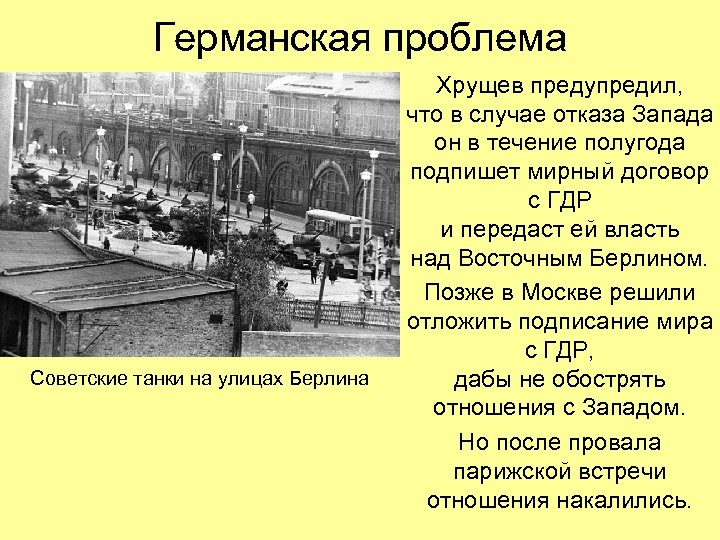 Германская проблема

Советские танки на улицах Берлина

Хрущев предупредил, что в случае отказа Запада он в течение полугода подпишет мирный договор с ГДР и передаст ей власть над Восточным Берлином.

Позже в Москве решили отложить подписание мира с ГДР, дабы не обострять отношения с Западом.

Но после провала парижской встречи отношения накалились.